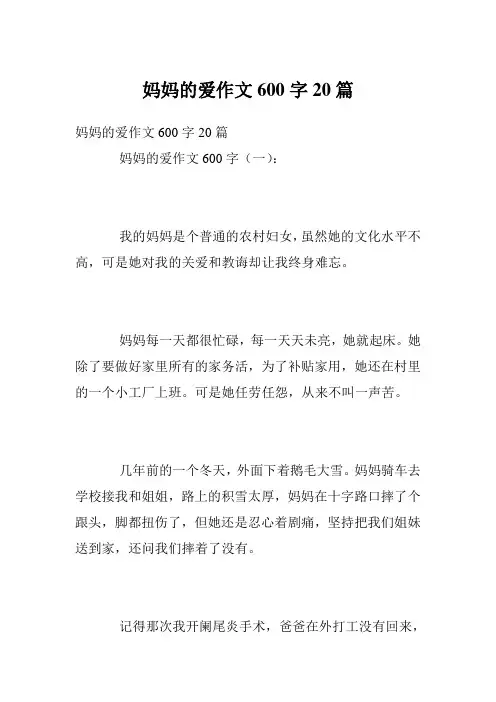 妈妈的爱作文 600 字 20 篇

妈妈的爱作文 600 字 20 篇

妈妈的爱作文 600 字（一）：

我的妈妈是个普通的农村妇女，虽然她的文化水平不高，可是她对我的关爱和教诲却让我终身难忘。

妈妈每一天都很忙碌，每一天天未亮，她就起床。她除了要做好家里所有的家务活，为了补贴家用，她还在村里的一个小工厂上班。可是她任劳任怨，从来不叫一声苦。

几年前的一个冬天，外面下着鹅毛大雪。妈妈骑车去学校接我和姐姐，路上的积雪太厚，妈妈在十字路口摔了个跟头，脚都扭伤了，但她还是忍心着剧痛，坚持把我们姐妹送到家，还问我们摔着了没有。

记得那次我开阑尾炎手术，爸爸在外打工没有回来，